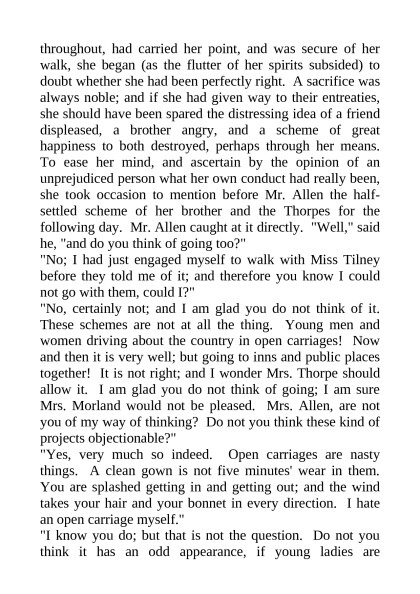 throughout, had carried her point, and was secure of her walk, she began (as the flutter of her spirits subsided) to doubt whether she had been perfectly right. A sacrifice was always noble; and if she had given way to their entreaties, she should have been spared the distressing idea of a friend displeased, a brother angry, and a scheme of great happiness to both destroyed, perhaps through her means. To ease her mind, and ascertain by the opinion of an unprejudiced person what her own conduct had really been, she took occasion to mention before Mr. Allen the half-settled scheme of her brother and the Thorpes for the following day. Mr. Allen caught at it directly. "Well," said he, "and do you think of going too?"
"No; I had just engaged myself to walk with Miss Tilney before they told me of it; and therefore you know I could not go with them, could I?"
"No, certainly not; and I am glad you do not think of it. These schemes are not at all the thing. Young men and women driving about the country in open carriages! Now and then it is very well; but going to inns and public places together! It is not right; and I wonder Mrs. Thorpe should allow it. I am glad you do not think of going; I am sure Mrs. Morland would not be pleased. Mrs. Allen, are not you of my way of thinking? Do not you think these kind of projects objectionable?"
"Yes, very much so indeed. Open carriages are nasty things. A clean gown is not five minutes' wear in them. You are splashed getting in and getting out; and the wind takes your hair and your bonnet in every direction. I hate an open carriage myself."
"I know you do; but that is not the question. Do not you think it has an odd appearance, if young ladies are